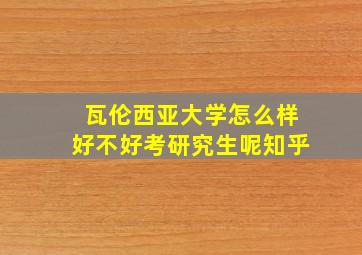 瓦伦西亚大学怎么样
好不好考研究生呢知乎